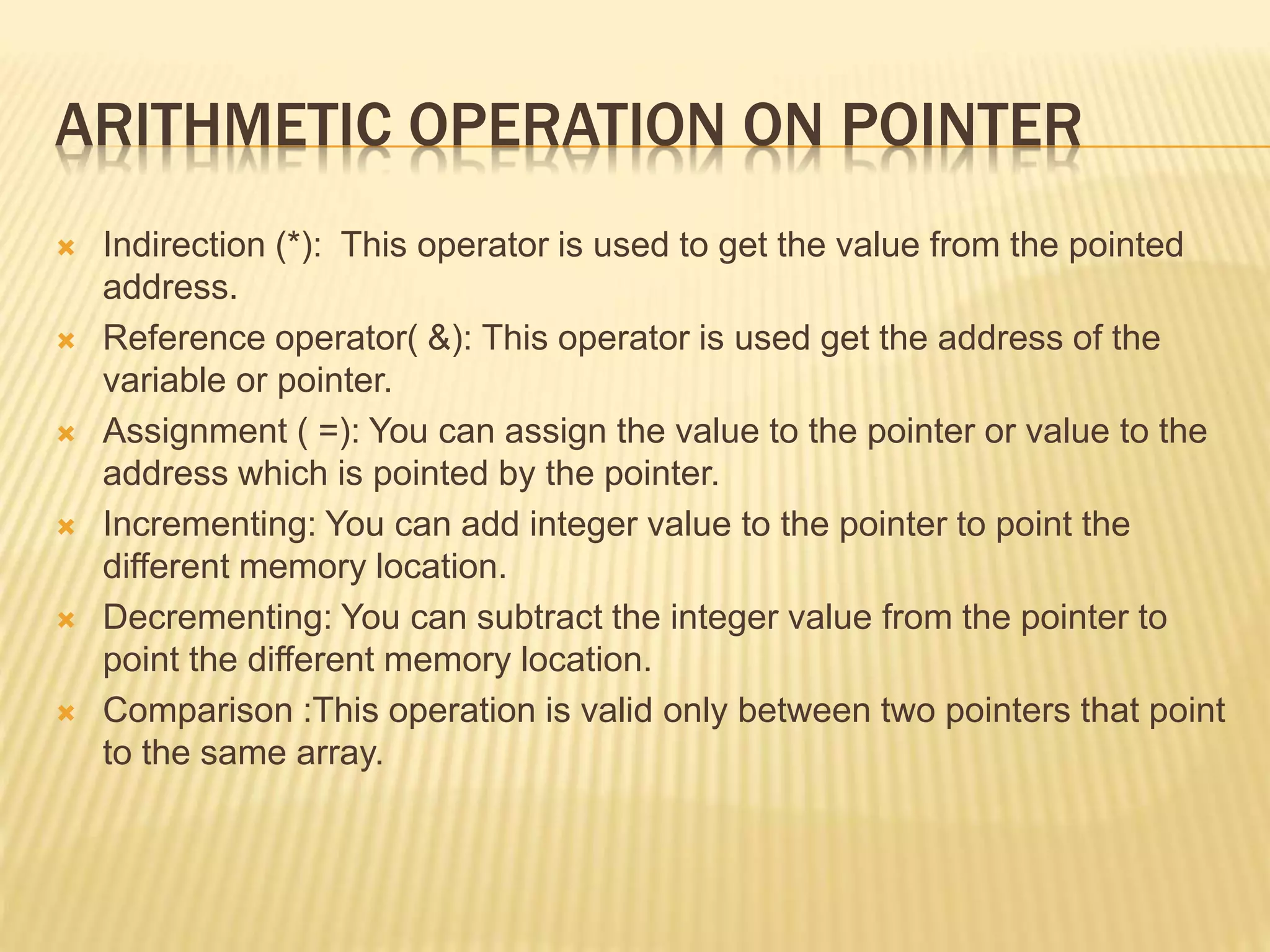 ARITHMETIC OPERATION ON POINTER

Indirection (*): This operator is used to get the value from the pointed address.

Reference operator( &): This operator is used get the address of the variable or pointer.

Assignment ( =): You can assign the value to the pointer or value to the address which is pointed by the pointer.

Incrementing: You can add integer value to the pointer to point the different memory location.

Decrementing: You can subtract the integer value from the pointer to point the different memory location.

Comparison :This operation is valid only between two pointers that point to the same array.